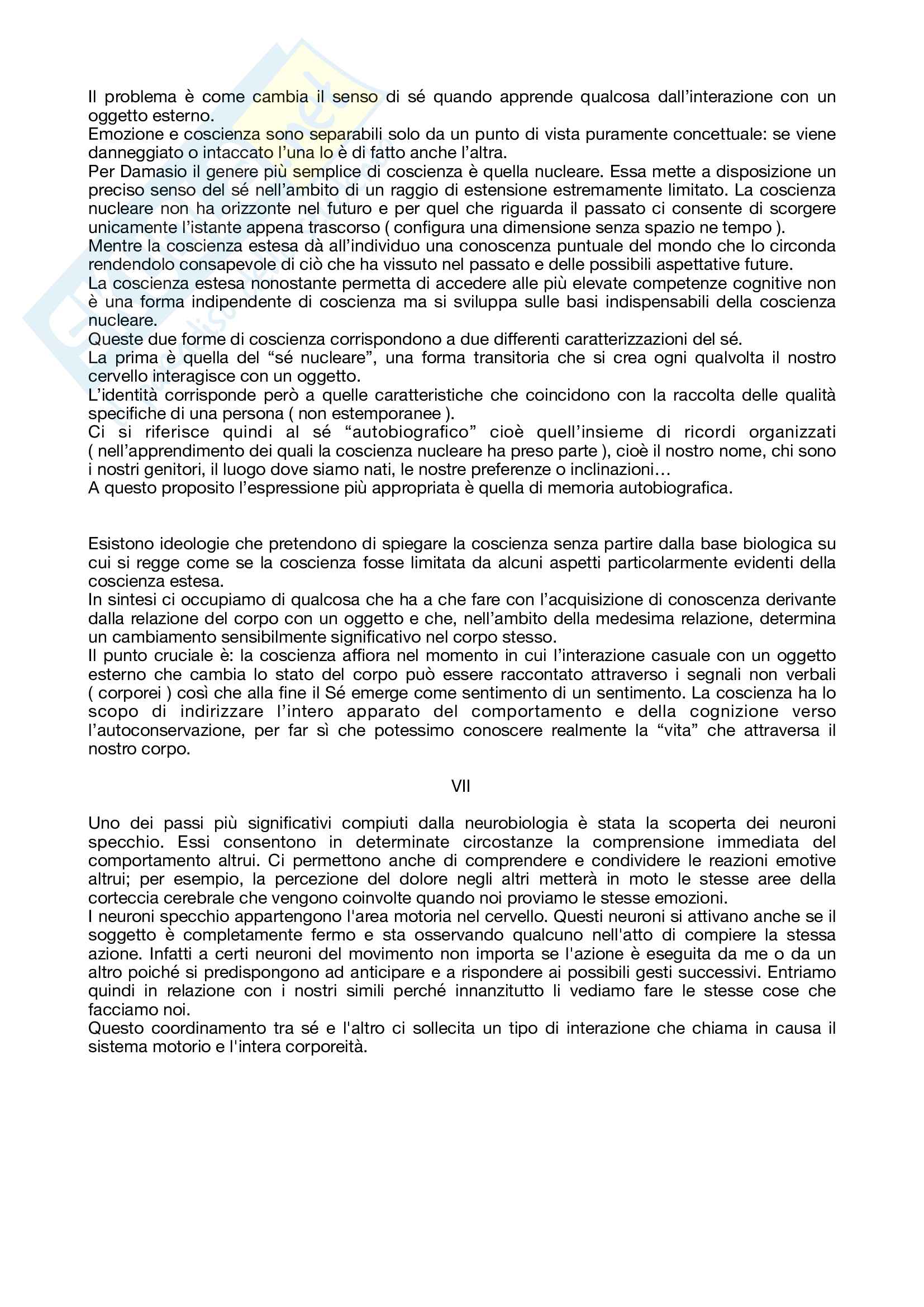 Il problema è come cambia il senso di sé quando apprende qualcosa dall'interazione con un oggetto esterno.
Emozione e coscienza sono separabili solo da un punto di vista puramente concettuale: se viene danneggiato o intaccato l'una lo è di fatto anche l'altra.
Per Damasio il genere più semplice di coscienza è quella nucleare. Essa mette a disposizione un preciso senso del sé nell'ambito di un raggio di estensione estremamente limitato. La coscienza nucleare non ha orizzonte nel futuro e per quel che riguarda il passato ci consente di scorgere unicamente l'istante appena trascorso ( configura una dimensione senza spazio ne tempo ).
Mentre la coscienza estesa dà all'individuo una conoscenza puntuale del mondo che lo circonda rendendolo consapevole di ciò che ha vissuto nel passato e delle possibili aspettative future.
La coscienza estesa nonostante permetta di accedere alle più elevate competenze cognitive non è una forma indipendente di coscienza ma si sviluppa sulle basi indispensabili della coscienza nucleare.
Queste due forme di coscienza corrispondono a due differenti caratterizzazioni del sé.
La prima è quella del "sé nucleare", una forma transitoria che si crea ogni qualvolta il nostro cervello interagisce con un oggetto.
L'identità corrisponde però a quelle caratteristiche che coincidono con la raccolta delle qualità specifiche di una persona ( non estemporanee ).
Ci si riferisce quindi al sé "autobiografico" cioè quell'insieme di ricordi organizzati ( nell'apprendimento dei quali la coscienza nucleare ha preso parte ), cioè il nostro nome, chi sono i nostri genitori, il luogo dove siamo nati, le nostre preferenze o inclinazioni…
A questo proposito l'espressione più appropriata è quella di memoria autobiografica.

Esistono ideologie che pretendono di spiegare la coscienza senza partire dalla base biologica su cui si regge come se la coscienza fosse limitata da alcuni aspetti particolarmente evidenti della coscienza estesa.
In sintesi ci occupiamo di qualcosa che ha a che fare con l'acquisizione di conoscenza derivante dalla relazione del corpo con un oggetto e che, nell'ambito della medesima relazione, determina un cambiamento sensibilmente significativo nel corpo stesso.
Il punto cruciale è: la coscienza affiora nel momento in cui l'interazione casuale con un oggetto esterno che cambia lo stato del corpo può essere raccontato attraverso i segnali non verbali ( corporei ) così che alla fine il Sé emerge come sentimento di un sentimento. La coscienza ha lo scopo di indirizzare l'intero apparato del comportamento e della cognizione verso l'autoconservazione, per far sì che potessimo conoscere realmente la "vita" che attraversa il nostro corpo.

VII

Uno dei passi più significativi compiuti dalla neurobiologia è stata la scoperta dei neuroni specchio. Essi consentono in determinate circostanze la comprensione immediata del comportamento altrui. Ci permettono anche di comprendere e condividere le reazioni emotive altrui; per esempio, la percezione del dolore negli altri metterà in moto le stesse aree della corteccia cerebrale che vengono coinvolte quando noi proviamo le stesse emozioni.
I neuroni specchio appartengono l'area motoria nel cervello. Questi neuroni si attivano anche se il soggetto è completamente fermo e sta osservando qualcuno nell'atto di compiere la stessa azione. Infatti a certi neuroni del movimento non importa se l'azione è eseguita da me o da un altro poiché si predispongono ad anticipare e a rispondere ai possibili gesti successivi. Entriamo quindi in relazione con i nostri simili perché innanzitutto li vediamo fare le stesse cose che facciamo noi.
Questo coordinamento tra sé e l'altro ci sollecita un tipo di interazione che chiama in causa il sistema motorio e l'intera corporeità.